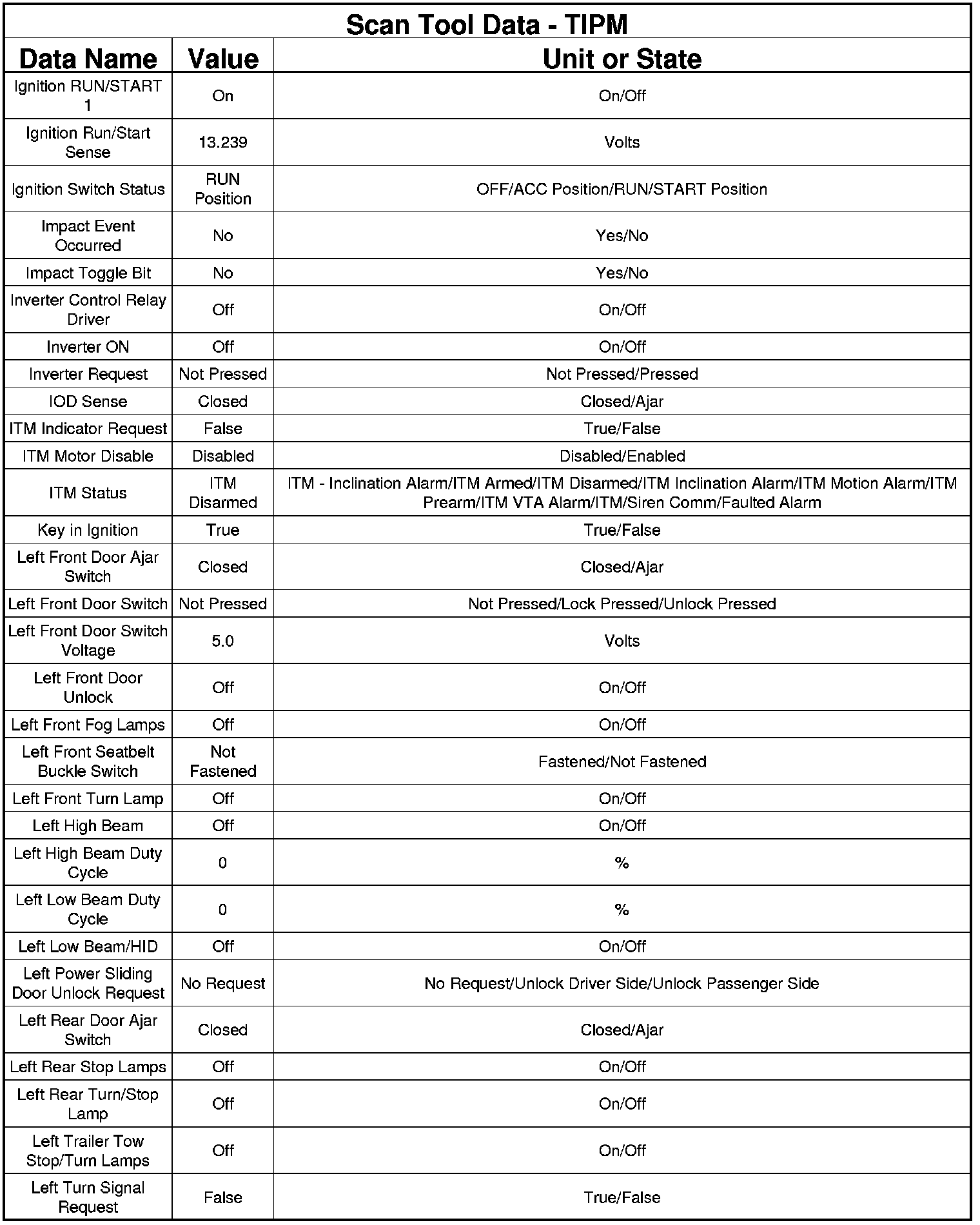 Scan Tool Data - TIPM

| Data Name | Value | Unit or State |
|---|---|---|
| Ignition RUN/START 1 | On | On/Off |
| Ignition Run/Start Sense | 13.239 | Volts |
| Ignition Switch Status | RUN Position | OFF/ACC Position/RUN/START Position |
| Impact Event Occurred | No | Yes/No |
| Impact Toggle Bit | No | Yes/No |
| Inverter Control Relay Driver | Off | On/Off |
| Inverter ON | Off | On/Off |
| Inverter Request | Not Pressed | Not Pressed/Pressed |
| IOD Sense | Closed | Closed/Ajar |
| ITM Indicator Request | False | True/False |
| ITM Motor Disable | Disabled | Disabled/Enabled |
| ITM Status | ITM Disarmed | ITM - Inclination Alarm/ITM Armed/ITM Disarmed/ITM Inclination Alarm/ITM Motion Alarm/ITM Prearm/ITM VTA Alarm/ITM/Siren Comm/Faulted Alarm |
| Key in Ignition | True | True/False |
| Left Front Door Ajar Switch | Closed | Closed/Ajar |
| Left Front Door Switch | Not Pressed | Not Pressed/Lock Pressed/Unlock Pressed |
| Left Front Door Switch Voltage | 5.0 | Volts |
| Left Front Door Unlock | Off | On/Off |
| Left Front Fog Lamps | Off | On/Off |
| Left Front Seatbelt Buckle Switch | Not Fastened | Fastened/Not Fastened |
| Left Front Turn Lamp | Off | On/Off |
| Left High Beam | Off | On/Off |
| Left High Beam Duty Cycle | 0 | % |
| Left Low Beam Duty Cycle | 0 | % |
| Left Low Beam/HID | Off | On/Off |
| Left Power Sliding Door Unlock Request | No Request | No Request/Unlock Driver Side/Unlock Passenger Side |
| Left Rear Door Ajar Switch | Closed | Closed/Ajar |
| Left Rear Stop Lamps | Off | On/Off |
| Left Rear Turn/Stop Lamp | Off | On/Off |
| Left Trailer Tow Stop/Turn Lamps | Off | On/Off |
| Left Turn Signal Request | False | True/False |